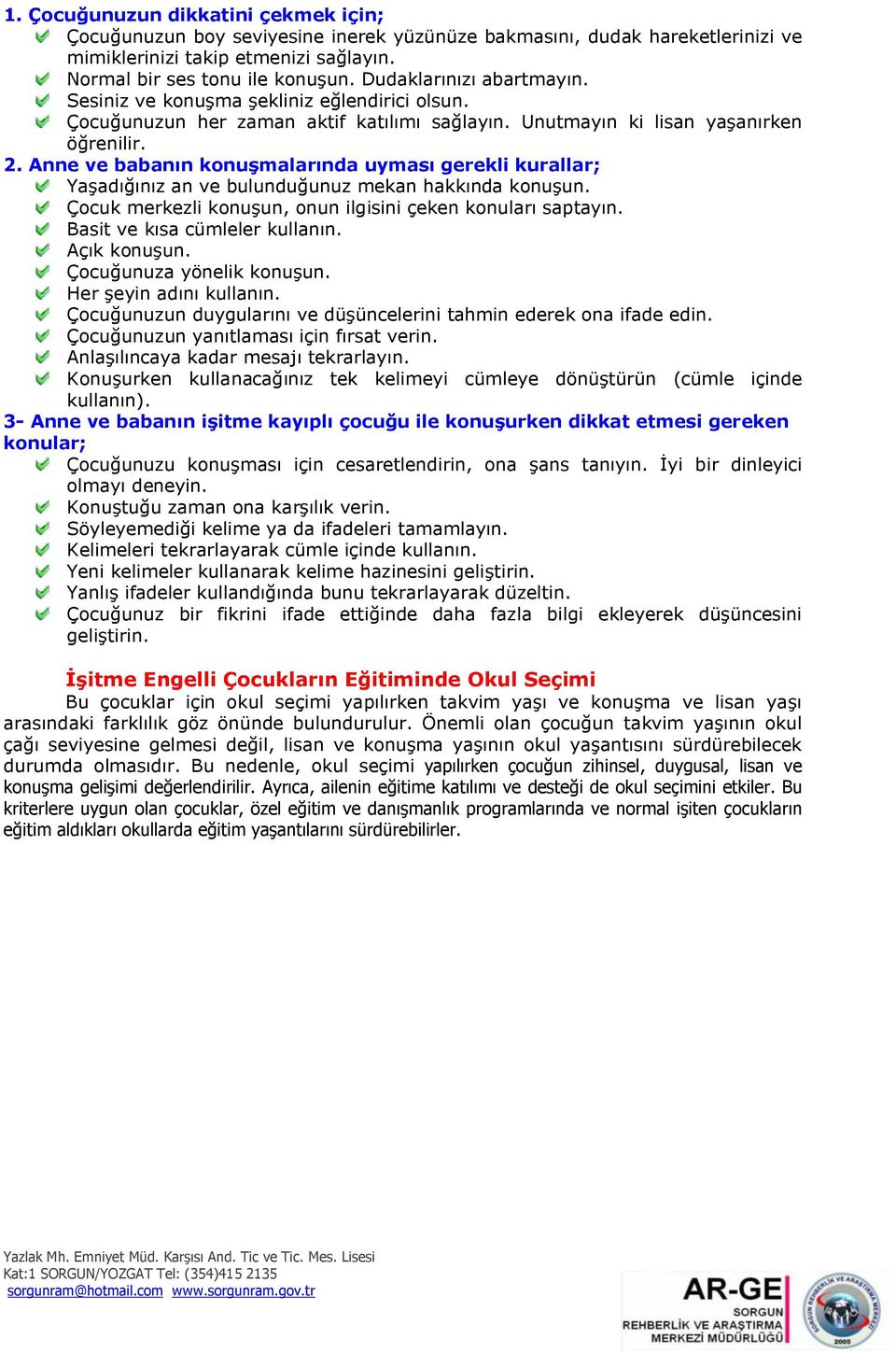 1. Çocuğunuzun dikkatini çekmek için;
Çocuğunuzun boy seviyesine inerek yüzünüze bakmasını, dudak hareketlerinizi ve mimiklerinizi takip etmenizi sağlayın.
Normal bir ses tonu ile konuşun. Dudaklarınızı abartmayın.
Sesiniz ve konuşma şekliniz eğlendirici olsun.
Çocuğunuzun her zaman aktif katılımı sağlayın. Unutmayın ki lisan yaşanırken öğrenilir.
2. Anne ve babanın konuşmalarında uyması gerekli kurallar;
Yaşadığınız an ve bulunduğunuz mekan hakkında konuşun.
Çocuk merkezli konuşun, onun ilgisini çeken konuları saptayın.
Basit ve kısa cümleler kullanın.
Açık konuşun.
Çocuğunuza yönelik konuşun.
Her şeyin adını kullanın.
Çocuğunuzun duygularını ve düşüncelerini tahmin ederek ona ifade edin.
Çocuğunuzun yanıtlaması için fırsat verin.
Anlaşılıncaya kadar mesajı tekrarlayın.
Konuşurken kullanacağınız tek kelimeyi cümleye dönüştürün (cümle içinde kullanın).
3- Anne ve babanın işitme kayıplı çocuğu ile konuşurken dikkat etmesi gereken konular;
Çocuğunuzu konuşması için cesaretlendirin, ona şans tanıyın. İyi bir dinleyici olmayı deneyin.
Konuştuğu zaman ona karşılık verin.
Söyleyemediği kelime ya da ifadeleri tamamlayın.
Kelimeleri tekrarlayarak cümle içinde kullanın.
Yeni kelimeler kullanarak kelime hazinesini geliştirin.
Yanlış ifadeler kullandığında bunu tekrarlayarak düzeltin.
Çocuğunuz bir fikrini ifade ettiğinde daha fazla bilgi ekleyerek düşüncesini geliştirin.

İşitme Engelli Çocukların Eğitiminde Okul Seçimi
Bu çocuklar için okul seçimi yapılırken takvim yaşı ve konuşma ve lisan yaşı arasındaki farklılık göz önünde bulundurulur. Önemli olan çocuğun takvim yaşının okul çağı seviyesine gelmesi değil, lisan ve konuşma yaşının okul yaşantısını sürdürebilecek durumda olmasıdır. Bu nedenle, okul seçimi yapılırken çocuğun zihinsel, duygusal, lisan ve konuşma gelişimi değerlendirilir. Ayrıca, ailenin eğitime katılımı ve desteği de okul seçimini etkiler. Bu kriterlere uygun olan çocuklar, özel eğitim ve danışmanlık programlarında ve normal işiten çocukların eğitim aldıkları okullarda eğitim yaşantılarını sürdürebilirler.

Yazlak Mh. Emniyet Müd. Karşısı And. Tic ve Tic. Mes. Lisesi
Kat:1 SORGUN/YOZGAT Tel: (354)415 2135
sorgunram@hotmail.com www.sorgunram.gov.tr

AR-GE
SORGUN
REHBERLİK VE ARAŞTIRMA MERKEZİ MÜDÜRLÜĞÜ
SORGUN REHBERLİK VE ARAŞTIRMA MERKEZİ
2005